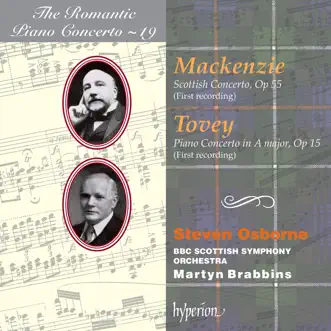 The Romantic Piano Concerto ~ 19

Mackenzie
Scottish Concerto, Op 55
(First recording)

Tovey
Piano Concerto in A major, Op 15
(First recording)

Steven Osborne
BBC SCOTTISH SYMPHONY ORCHESTRA
Martyn Brabbins

hyperion